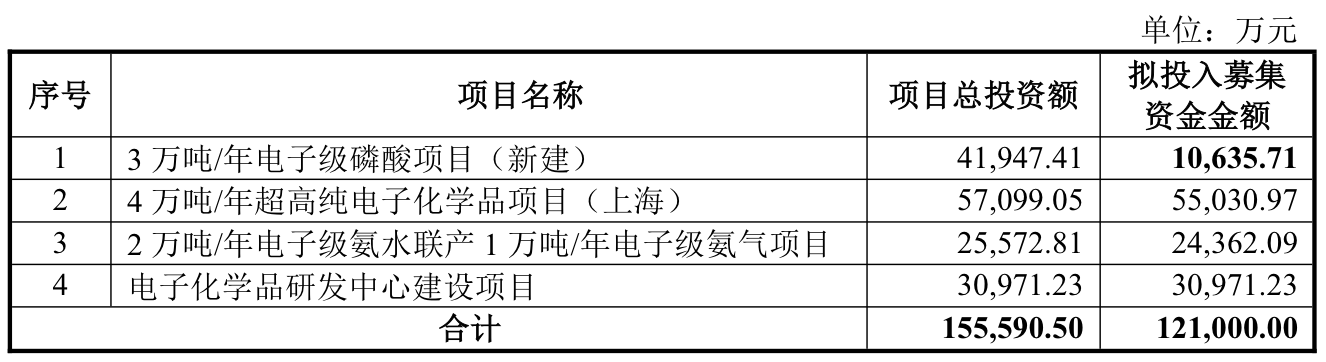 单位：万元

| 序号 | 项目名称 | 项目总投资额 | 拟投入募集资金金额 |
|---|---|---|---|
| 1 | 3 万吨/年电子级磷酸项目（新建） | 41,947.41 | 10,635.71 |
| 2 | 4 万吨/年超高纯电子化学品项目（上海） | 57,099.05 | 55,030.97 |
| 3 | 2 万吨/年电子级氨水联产 1 万吨/年电子级氨气项目 | 25,572.81 | 24,362.09 |
| 4 | 电子化学品研发中心建设项目 | 30,971.23 | 30,971.23 |
| 合计 | | 155,590.50 | 121,000.00 |